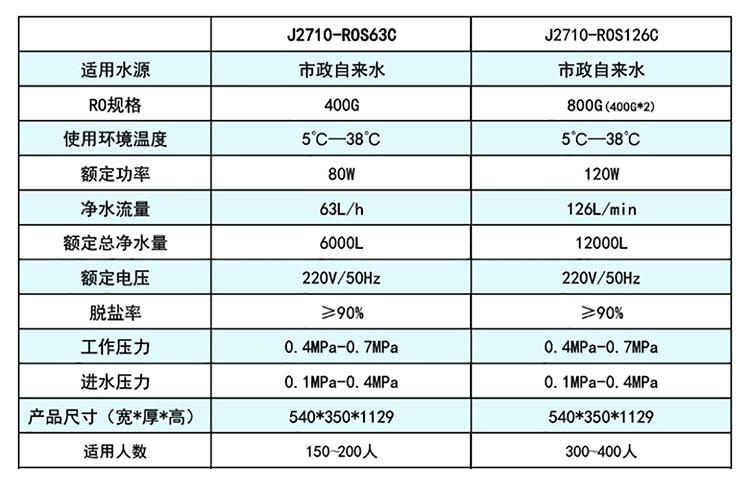 |  | J2710-ROS63C | J2710-ROS126C |
|---|---|---|
| 适用水源 | 市政自来水 | 市政自来水 |
| RO规格 | 400G | 800G(400G*2) |
| 使用环境温度 | 5℃—38℃ | 5℃—38℃ |
| 额定功率 | 80W | 120W |
| 净水流量 | 63L/h | 126L/min |
| 额定总净水量 | 6000L | 12000L |
| 额定电压 | 220V/50Hz | 220V/50Hz |
| 脱盐率 | ≥90% | ≥90% |
| 工作压力 | 0.4MPa-0.7MPa | 0.4MPa-0.7MPa |
| 进水压力 | 0.1MPa-0.4MPa | 0.1MPa-0.4MPa |
| 产品尺寸（宽*厚*高） | 540*350*1129 | 540*350*1129 |
| 适用人数 | 150~200人 | 300~400人 |